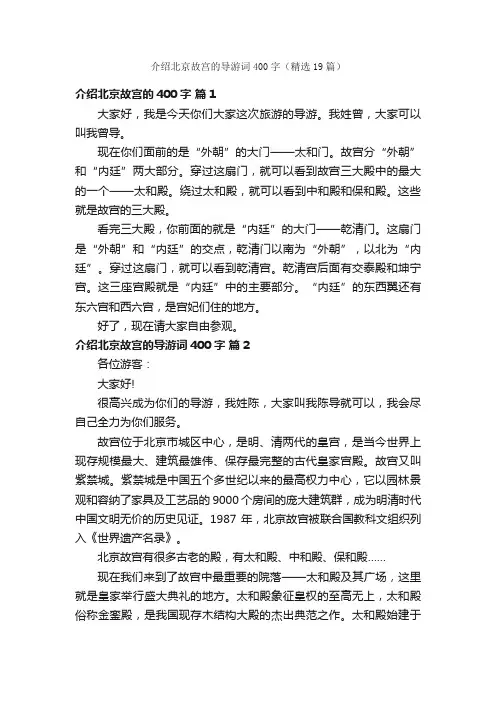 介绍北京故宫的导游词400字（精选19篇）

介绍北京故宫的400字 篇1

大家好，我是今天你们大家这次旅游的导游。我姓曾，大家可以叫我曾导。

现在你们面前的是“外朝”的大门——太和门。故宫分“外朝”和“内廷”两大部分。穿过这扇门，就可以看到故宫三大殿中的最大的一个——太和殿。绕过太和殿，就可以看到中和殿和保和殿。这些就是故宫的三大殿。

看完三大殿，你前面的就是“内廷”的大门——乾清门。这扇门是“外朝”和“内廷”的交点，乾清门以南为“外朝”，以北为“内廷”。穿过这扇门，就可以看到乾清宫。乾清宫后面有交泰殿和坤宁宫。这三座宫殿就是“内廷”中的主要部分。“内廷”的东西翼还有东六宫和西六宫，是宫妃们住的地方。

好了，现在请大家自由参观。

介绍北京故宫的导游词400字 篇2

各位游客：

大家好!

很高兴成为你们的导游，我姓陈，大家叫我陈导就可以，我会尽自己全力为你们服务。

故宫位于北京市城区中心，是明、清两代的皇宫，是当今世界上现存规模最大、建筑最雄伟、保存最完整的古代皇家宫殿。故宫又叫紫禁城。紫禁城是中国五个多世纪以来的最高权力中心，它以园林景观和容纳了家具及工艺品的9000个房间的庞大建筑群，成为明清时代中国文明无价的历史见证。1987年，北京故宫被联合国教科文组织列入《世界遗产名录》。

北京故宫有很多古老的殿，有太和殿、中和殿、保和殿……

现在我们来到了故宫中最重要的院落——太和殿及其广场，这里就是皇家举行盛大典礼的地方。太和殿象征皇权的至高无上，太和殿俗称金銮殿，是我国现存木结构大殿的杰出典范之作。太和殿始建于